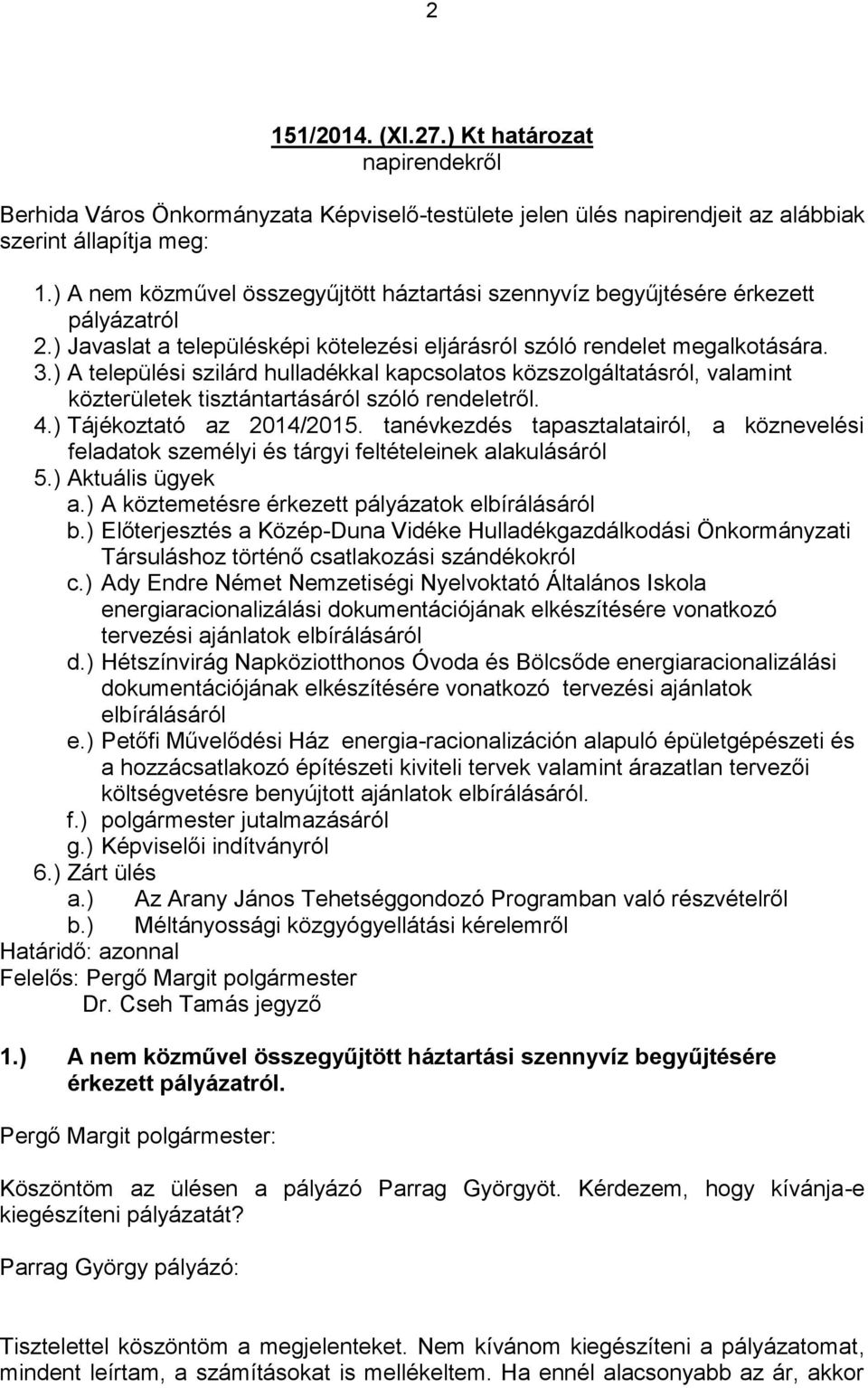 2

151/2014. (XI.27.) Kt határozat
napirendekről

Berhida Város Önkormányzata Képviselő-testülete jelen ülés napirendjeit az alábbiak szerint állapítja meg:

1.) A nem közművel összegyűjtött háztartási szennyvíz begyűjtésére érkezett pályázatról
2.) Javaslat a településképi kötelezési eljárásról szóló rendelet megalkotására.
3.) A települési szilárd hulladékkal kapcsolatos közszolgáltatásról, valamint közterületek tisztántartásáról szóló rendeletről.
4.) Tájékoztató az 2014/2015. tanévkezdés tapasztalatairól, a köznevelési feladatok személyi és tárgyi feltételeinek alakulásáról
5.) Aktuális ügyek
a.) A köztemetésre érkezett pályázatok elbírálásáról
b.) Előterjesztés a Közép-Duna Vidéke Hulladékgazdálkodási Önkormányzati Társuláshoz történő csatlakozási szándékokról
c.) Ady Endre Német Nemzetiségi Nyelvoktató Általános Iskola energiaracionalizálási dokumentációjának elkészítésére vonatkozó tervezési ajánlatok elbírálásáról
d.) Hétszínvirág Napköziotthonos Óvoda és Bölcsőde energiaracionalizálási dokumentációjának elkészítésére vonatkozó tervezési ajánlatok elbírálásáról
e.) Petőfi Művelődési Ház energia-racionalizáción alapuló épületgépészeti és a hozzácsatlakozó építészeti kiviteli tervek valamint árazatlan tervezői költségvetésre benyújtott ajánlatok elbírálásáról.
f.) polgármester jutalmazásáról
g.) Képviselői indítványról
6.) Zárt ülés
a.) Az Arany János Tehetséggondozó Programban való részvételről
b.) Méltányossági közgyógyellátási kérelemről
Határidő: azonnal
Felelős: Pergő Margit polgármester
Dr. Cseh Tamás jegyző

1.) A nem közművel összegyűjtött háztartási szennyvíz begyűjtésére érkezett pályázatról.

Pergő Margit polgármester:

Köszöntöm az ülésen a pályázó Parrag Györgyöt. Kérdezem, hogy kívánja-e kiegészíteni pályázatát?

Parrag György pályázó:

Tisztelettel köszöntöm a megjelenteket. Nem kívánom kiegészíteni a pályázatomat, mindent leírtam, a számításokat is mellékeltem. Ha ennél alacsonyabb az ár, akkor